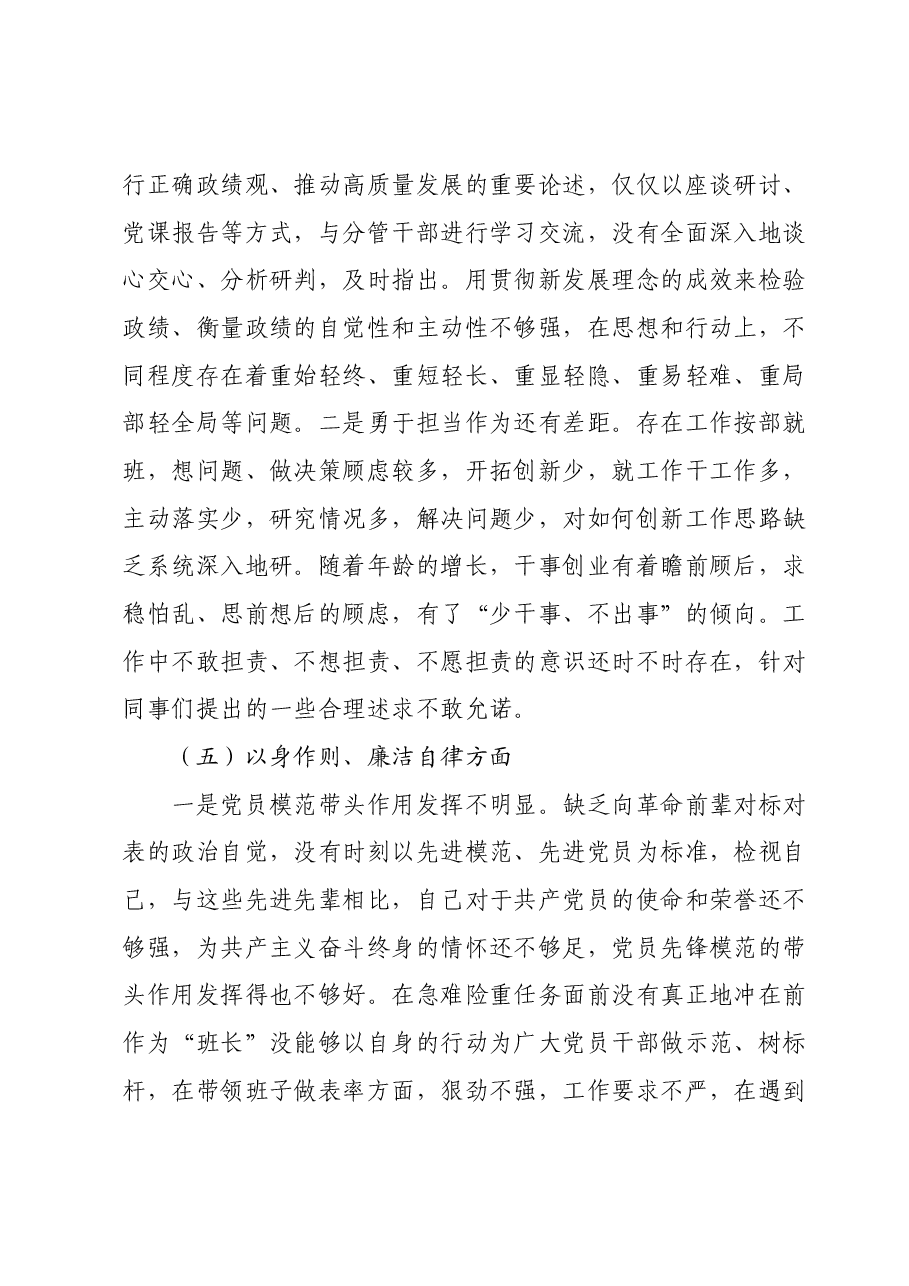 行正确政绩观、推动高质量发展的重要论述，仅仅以座谈研讨、党课报告等方式，与分管干部进行学习交流，没有全面深入地谈心交心、分析研判，及时指出。用贯彻新发展理念的成效来检验政绩、衡量政绩的自觉性和主动性不够强，在思想和行动上，不同程度存在着重始轻终、重短轻长、重显轻隐、重易轻难、重局部轻全局等问题。二是勇于担当作为还有差距。存在工作按部就班，想问题、做决策顾虑较多，开拓创新少，就工作干工作多，主动落实少，研究情况多，解决问题少，对如何创新工作思路缺乏系统深入地研。随着年龄的增长，干事创业有着瞻前顾后，求稳怕乱、思前想后的顾虑，有了“少干事、不出事”的倾向。工作中不敢担责、不想担责、不愿担责的意识还时不时存在，针对同事们提出的一些合理述求不敢允诺。

（五）以身作则、廉洁自律方面

一是党员模范带头作用发挥不明显。缺乏向革命前辈对标对表的政治自觉，没有时刻以先进模范、先进党员为标准，检视自己，与这些先进先辈相比，自己对于共产党员的使命和荣誉还不够强，为共产主义奋斗终身的情怀还不够足，党员先锋模范的带头作用发挥得也不够好。在急难险重任务面前没有真正地冲在前作为“班长”没能够以自身的行动为广大党员干部做示范、树标杆，在带领班子做表率方面，狠劲不强，工作要求不严，在遇到